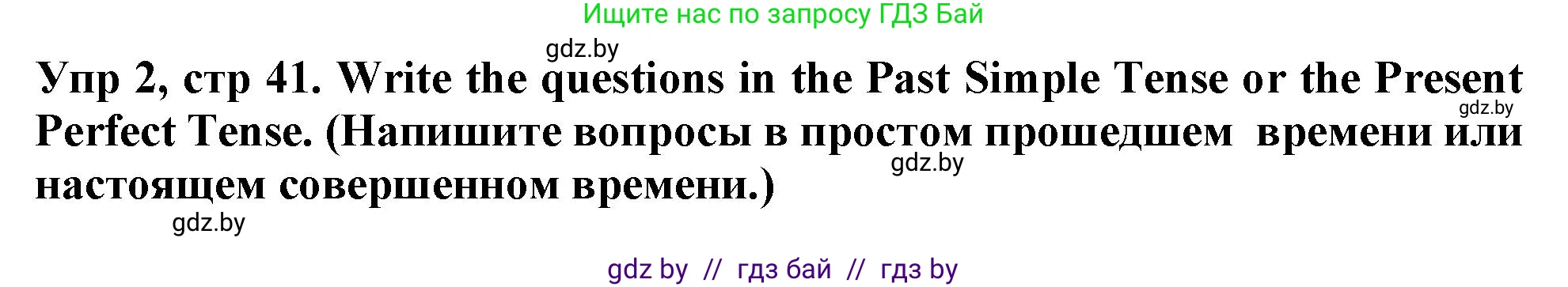 Ищите нас по запросу ГДЗ Бай

gdz.by

Упр 2, стр 41. Write the questions in the Past Simple Tense or the Present Perfect Tense. (Напишите вопросы в простом прошедшем времени или настоящем совершенном времени.)

gdz.by

gdz.by

gdz.by

gdz by // гдз бай // гдз by